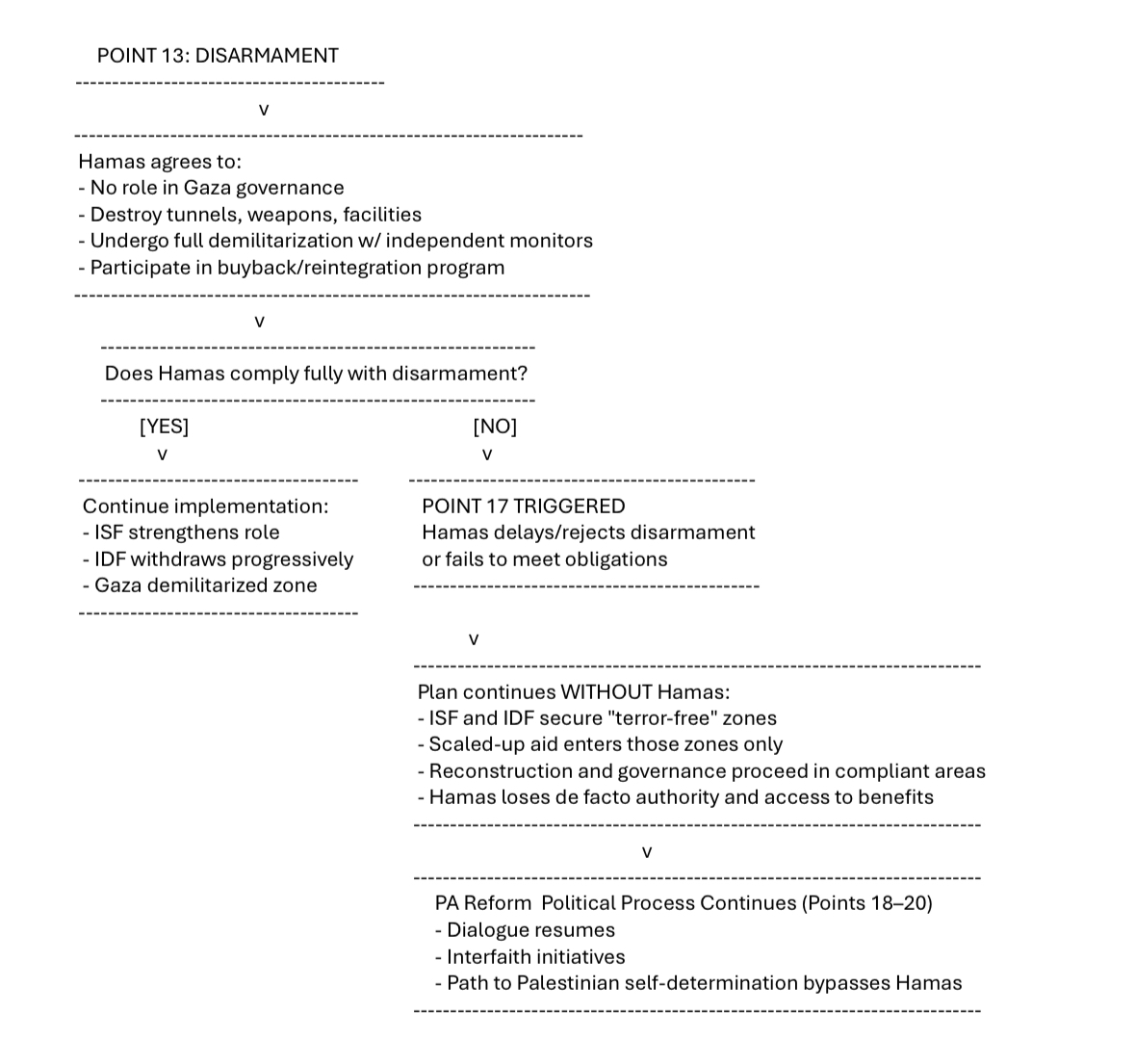 POINT 13: DISARMAMENT

v

Hamas agrees to:
- No role in Gaza governance
- Destroy tunnels, weapons, facilities
- Undergo full demilitarization w/ independent monitors
- Participate in buyback/reintegration program

v

Does Hamas comply fully with disarmament?

[YES]
v

Continue implementation:
- ISF strengthens role
- IDF withdraws progressively
- Gaza demilitarized zone

[NO]
v

POINT 17 TRIGGERED
Hamas delays/rejects disarmament or fails to meet obligations

v

Plan continues WITHOUT Hamas:
- ISF and IDF secure "terror-free" zones
- Scaled-up aid enters those zones only
- Reconstruction and governance proceed in compliant areas
- Hamas loses de facto authority and access to benefits

v

PA Reform Political Process Continues (Points 18–20)
- Dialogue resumes
- Interfaith initiatives
- Path to Palestinian self-determination bypasses Hamas